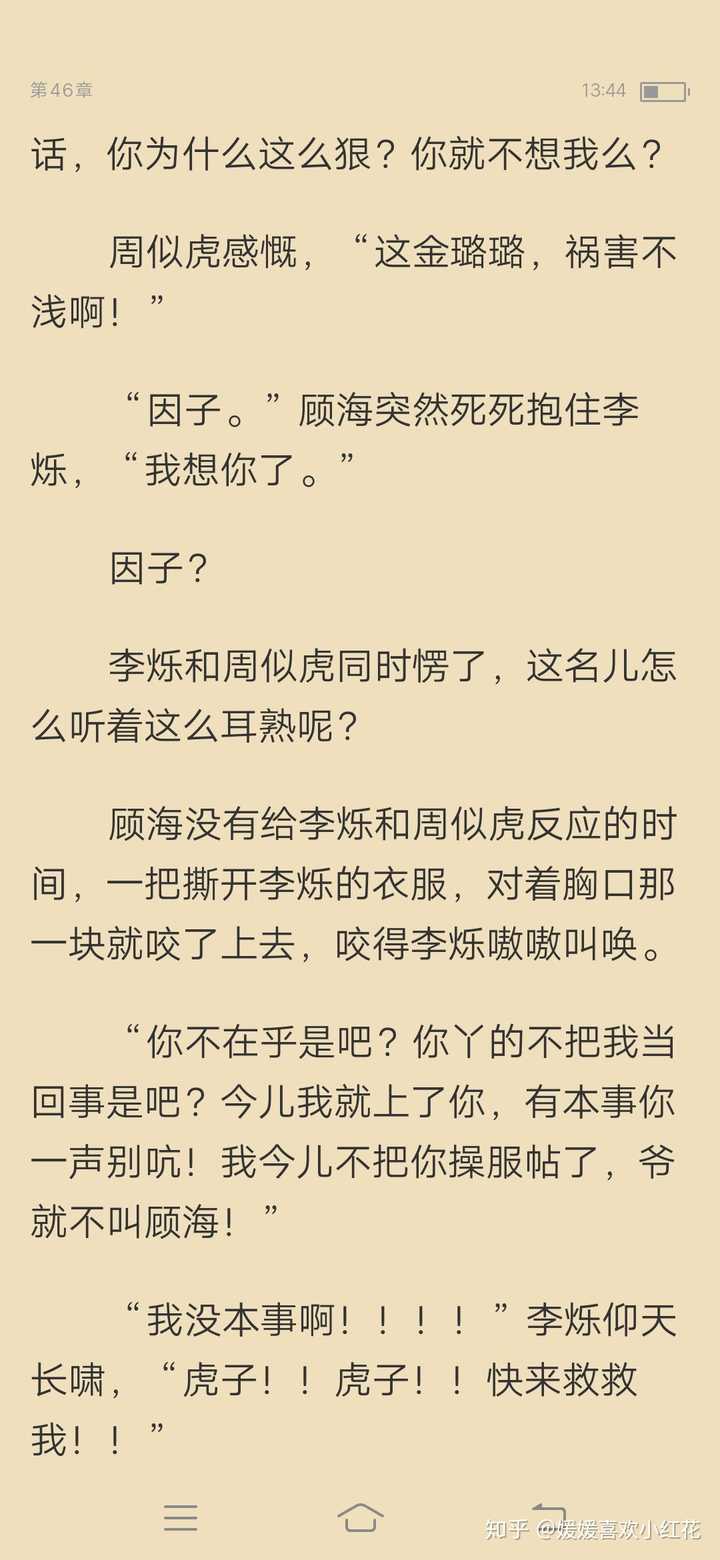 第46章

13:44

话，你为什么这么狠？你就不想我么？

周似虎感慨，“这金璐璐，祸害不浅啊！”

“因子。”顾海突然死死抱住李烁，“我想你了。”

因子？

李烁和周似虎同时愣了，这名儿怎么听着这么耳熟呢？

顾海没有给李烁和周似虎反应的时间，一把撕开李烁的衣服，对着胸口那一块就咬了上去，咬得李烁嗷嗷叫唤。

“你不在乎是吧？你丫的不把我当回事是吧？今儿我就上了你，有本事你一声别吭！我今儿不把你操服帖了，爷就不叫顾海！”

“我没本事啊！！！！”李烁仰天长啸，“虎子！！虎子！！快来救救我！！”

知乎 @媛媛喜欢小红花